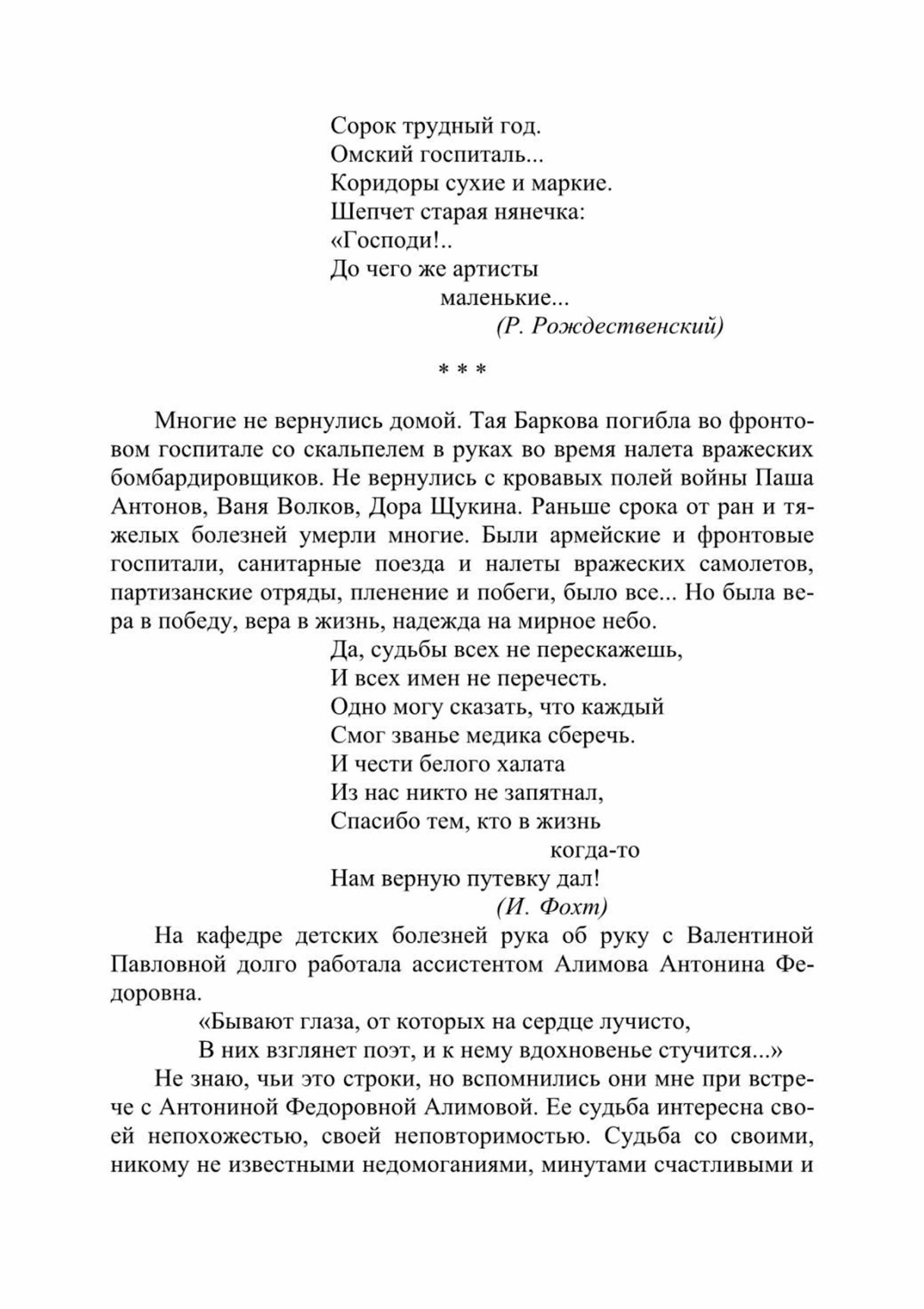 Сорок трудный год.
Омский госпиталь...
Коридоры сухие и маркие.
Шепчет старая нянечка:
«Господи!..
До чего же артисты
маленькие...
(Р. Рождественский)

* * *

Многие не вернулись домой. Тая Баркова погибла во фронтовом госпитале со скальпелем в руках во время налета вражеских бомбардировщиков. Не вернулись с кровавых полей войны Паша Антонов, Ваня Волков, Дора Щукина. Раньше срока от ран и тяжелых болезней умерли многие. Были армейские и фронтовые госпитали, санитарные поезда и налеты вражеских самолетов, партизанские отряды, пленение и побеги, было все... Но была вера в победу, вера в жизнь, надежда на мирное небо.

Да, судьбы всех не перескажешь,
И всех имен не перечесть.
Одно могу сказать, что каждый
Смог званье медика сберечь.
И чести белого халата
Из нас никто не запятнал,
Спасибо тем, кто в жизнь
когда-то
Нам верную путевку дал!
(И. Фохт)

На кафедре детских болезней рука об руку с Валентиной Павловной долго работала ассистентом Алимова Антонина Федоровна.

«Бывают глаза, от которых на сердце лучисто,
В них взглянет поэт, и к нему вдохновенье стучится...»

Не знаю, чьи это строки, но вспомнились они мне при встрече с Антониной Федоровной Алимовой. Ее судьба интересна своей непохожестью, своей неповторимостью. Судьба со своими, никому не известными недомоганиями, минутами счастливыми и